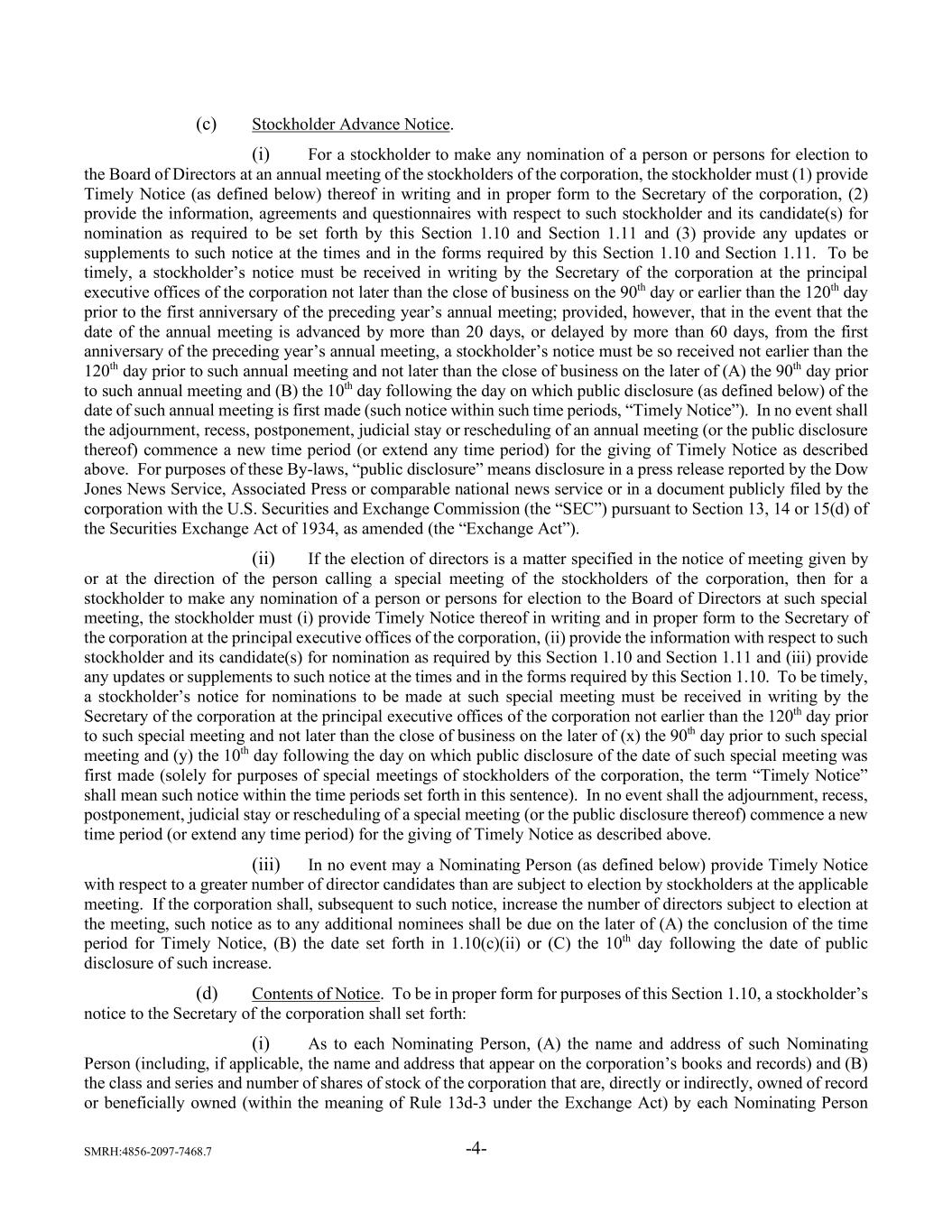 (c) Stockholder Advance Notice.

(i) For a stockholder to make any nomination of a person or persons for election to the Board of Directors at an annual meeting of the stockholders of the corporation, the stockholder must (1) provide Timely Notice (as defined below) thereof in writing and in proper form to the Secretary of the corporation, (2) provide the information, agreements and questionnaires with respect to such stockholder and its candidate(s) for nomination as required to be set forth by this Section 1.10 and Section 1.11 and (3) provide any updates or supplements to such notice at the times and in the forms required by this Section 1.10 and Section 1.11. To be timely, a stockholder's notice must be received in writing by the Secretary of the corporation at the principal executive offices of the corporation not later than the close of business on the 90$^{th}$ day or earlier than the 120$^{th}$ day prior to the first anniversary of the preceding year's annual meeting; provided, however, that in the event that the date of the annual meeting is advanced by more than 20 days, or delayed by more than 60 days, from the first anniversary of the preceding year's annual meeting, a stockholder's notice must be so received not earlier than the 120$^{th}$ day prior to such annual meeting and not later than the close of business on the later of (A) the 90$^{th}$ day prior to such annual meeting and (B) the 10$^{th}$ day following the day on which public disclosure (as defined below) of the date of such annual meeting is first made (such notice within such time periods, "Timely Notice"). In no event shall the adjournment, recess, postponement, judicial stay or rescheduling of an annual meeting (or the public disclosure thereof) commence a new time period (or extend any time period) for the giving of Timely Notice as described above. For purposes of these By-laws, "public disclosure" means disclosure in a press release reported by the Dow Jones News Service, Associated Press or comparable national news service or in a document publicly filed by the corporation with the U.S. Securities and Exchange Commission (the "SEC") pursuant to Section 13, 14 or 15(d) of the Securities Exchange Act of 1934, as amended (the "Exchange Act").

(ii) If the election of directors is a matter specified in the notice of meeting given by or at the direction of the person calling a special meeting of the stockholders of the corporation, then for a stockholder to make any nomination of a person or persons for election to the Board of Directors at such special meeting, the stockholder must (i) provide Timely Notice thereof in writing and in proper form to the Secretary of the corporation at the principal executive offices of the corporation, (ii) provide the information with respect to such stockholder and its candidate(s) for nomination as required by this Section 1.10 and Section 1.11 and (iii) provide any updates or supplements to such notice at the times and in the forms required by this Section 1.10. To be timely, a stockholder's notice for nominations to be made at such special meeting must be received in writing by the Secretary of the corporation at the principal executive offices of the corporation not earlier than the 120$^{th}$ day prior to such special meeting and not later than the close of business on the later of (x) the 90$^{th}$ day prior to such special meeting and (y) the 10$^{th}$ day following the day on which public disclosure of the date of such special meeting was first made (solely for purposes of special meetings of stockholders of the corporation, the term "Timely Notice" shall mean such notice within the time periods set forth in this sentence). In no event shall the adjournment, recess, postponement, judicial stay or rescheduling of a special meeting (or the public disclosure thereof) commence a new time period (or extend any time period) for the giving of Timely Notice as described above.

(iii) In no event may a Nominating Person (as defined below) provide Timely Notice with respect to a greater number of director candidates than are subject to election by stockholders at the applicable meeting. If the corporation shall, subsequent to such notice, increase the number of directors subject to election at the meeting, such notice as to any additional nominees shall be due on the later of (A) the conclusion of the time period for Timely Notice, (B) the date set forth in 1.10(c)(ii) or (C) the 10$^{th}$ day following the date of public disclosure of such increase.

(d) Contents of Notice. To be in proper form for purposes of this Section 1.10, a stockholder's notice to the Secretary of the corporation shall set forth:

(i) As to each Nominating Person, (A) the name and address of such Nominating Person (including, if applicable, the name and address that appear on the corporation's books and records) and (B) the class and series and number of shares of stock of the corporation that are, directly or indirectly, owned of record or beneficially owned (within the meaning of Rule 13d-3 under the Exchange Act) by each Nominating Person

SMRH:4856-2097-7468.7

-4-